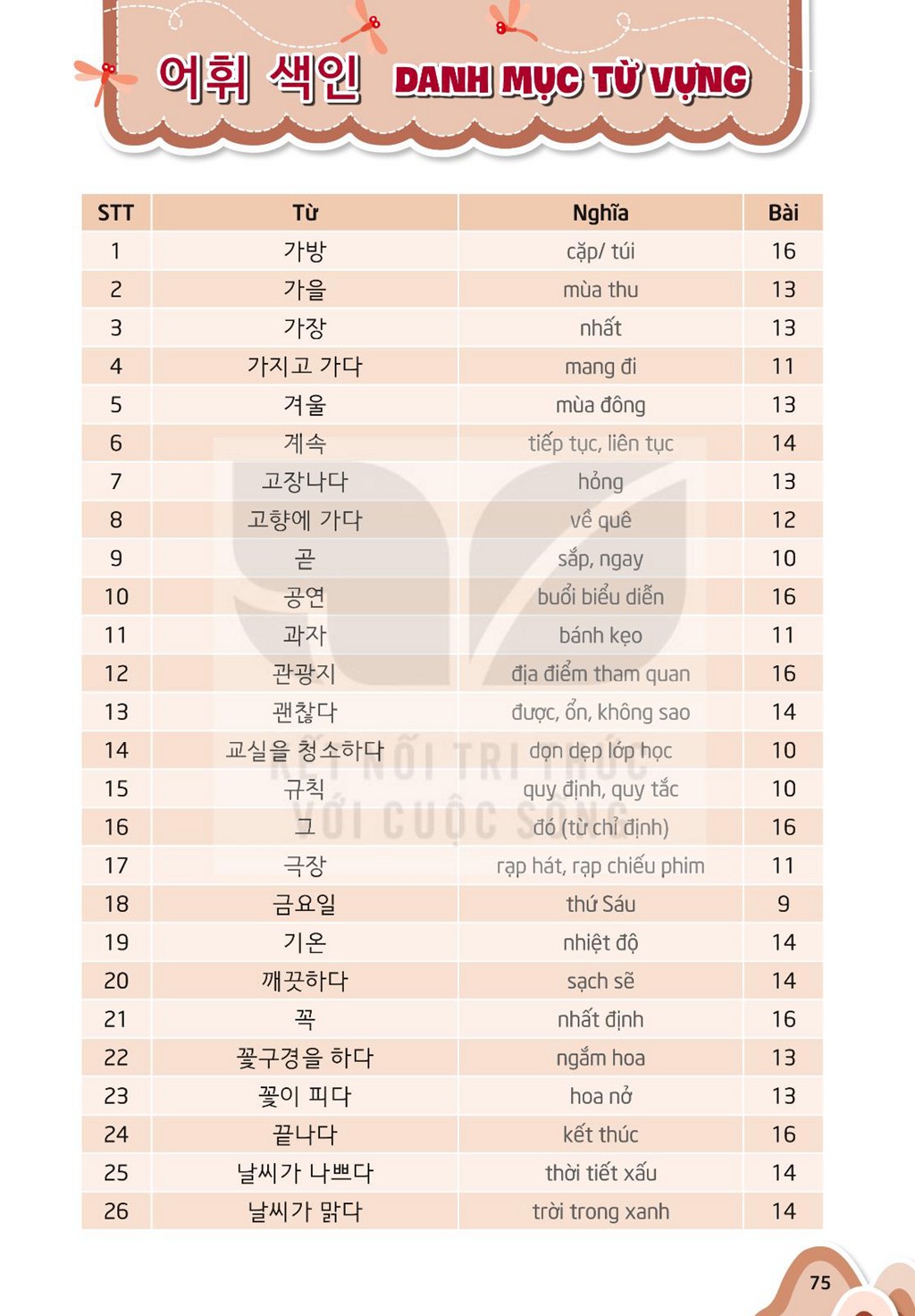 어휘 색인 DANH MỤC TỪ VỰNG

| STT | Từ | Nghĩa | Bài |
|---|---|---|---|
| 1 | 가방 | cặp/ túi | 16 |
| 2 | 가을 | mùa thu | 13 |
| 3 | 가장 | nhất | 13 |
| 4 | 가지고 가다 | mang đi | 11 |
| 5 | 겨울 | mùa đông | 13 |
| 6 | 계속 | tiếp tục, liên tục | 14 |
| 7 | 고장나다 | hỏng | 13 |
| 8 | 고향에 가다 | về quê | 12 |
| 9 | 곧 | sắp, ngay | 10 |
| 10 | 공연 | buổi biểu diễn | 16 |
| 11 | 과자 | bánh kẹo | 11 |
| 12 | 관광지 | địa điểm tham quan | 16 |
| 13 | 괜찮다 | được, ổn, không sao | 14 |
| 14 | 교실을 청소하다 | dọn dẹp lớp học | 10 |
| 15 | 규칙 | quy định, quy tắc | 10 |
| 16 | 그 | đó (từ chỉ định) | 16 |
| 17 | 극장 | rạp hát, rạp chiếu phim | 11 |
| 18 | 금요일 | thứ Sáu | 9 |
| 19 | 기온 | nhiệt độ | 14 |
| 20 | 깨끗하다 | sạch sẽ | 14 |
| 21 | 꼭 | nhất định | 16 |
| 22 | 꽃구경을 하다 | ngắm hoa | 13 |
| 23 | 꽃이 피다 | hoa nở | 13 |
| 24 | 끝나다 | kết thúc | 16 |
| 25 | 날씨가 나쁘다 | thời tiết xấu | 14 |
| 26 | 날씨가 맑다 | trời trong xanh | 14 |

75

KẾT NỐI TRI THỨC VỚI CUỘC SỐNG